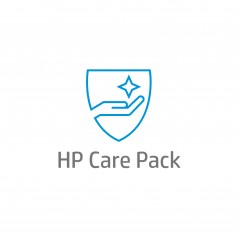 HP Care Pack